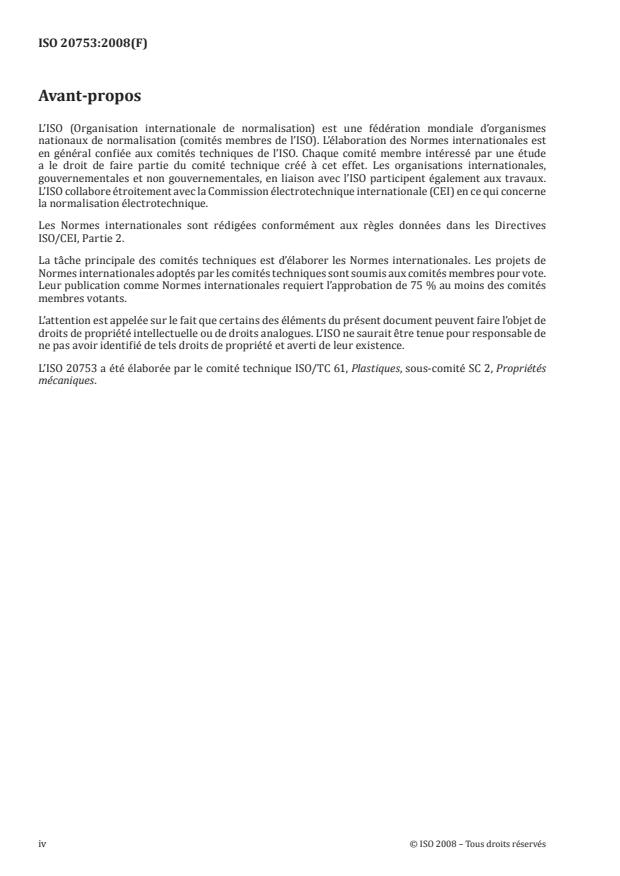 ISO 20753:2008(F)

Avant-propos

L'ISO (Organisation internationale de normalisation) est une fédération mondiale d'organismes nationaux de normalisation (comités membres de l'ISO). L'élaboration des Normes internationales est en général confiée aux comités techniques de l'ISO. Chaque comité membre intéressé par une étude a le droit de faire partie du comité technique créé à cet effet. Les organisations internationales, gouvernementales et non gouvernementales, en liaison avec l'ISO participent également aux travaux. L'ISO collabore étroitement avec la Commission électrotechnique internationale (CEI) en ce qui concerne la normalisation électrotechnique.

Les Normes internationales sont rédigées conformément aux règles données dans les Directives ISO/CEI, Partie 2.

La tâche principale des comités techniques est d'élaborer les Normes internationales. Les projets de Normes internationales adoptés par les comités techniques sont soumis aux comités membres pour vote. Leur publication comme Normes internationales requiert l'approbation de 75 % au moins des comités membres votants.

L'attention est appelée sur le fait que certains des éléments du présent document peuvent faire l'objet de droits de propriété intellectuelle ou de droits analogues. L'ISO ne saurait être tenue pour responsable de ne pas avoir identifié de tels droits de propriété et averti de leur existence.

L'ISO 20753 a été élaborée par le comité technique ISO/TC 61, Plastiques, sous-comité SC 2, Propriétés mécaniques.

iv

© ISO 2008 – Tous droits réservés